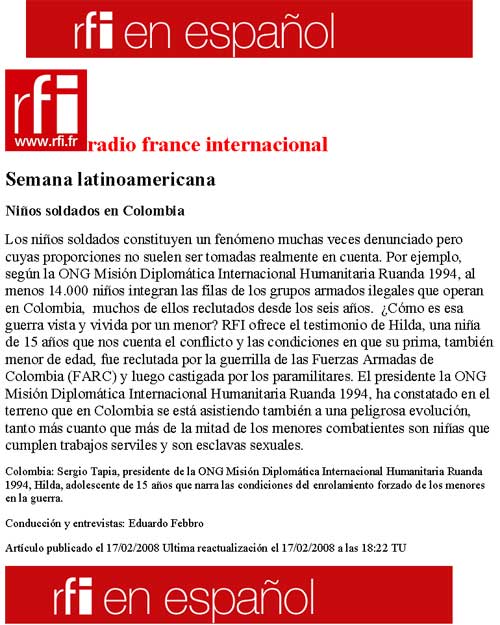 rfi en español

rfi
www.rfi.fr radio france internacional

Semana latinoamericana

Niños soldados en Colombia

Los niños soldados constituyen un fenómeno muchas veces denunciado pero cuyas proporciones no suelen ser tomadas realmente en cuenta. Por ejemplo, según la ONG Misión Diplomática Internacional Humanitaria Ruanda 1994, al menos 14.000 niños integran las filas de los grupos armados ilegales que operan en Colombia, muchos de ellos reclutados desde los seis años. ¿Cómo es esa guerra vista y vivida por un menor? RFI ofrece el testimonio de Hilda, una niña de 15 años que nos cuenta el conflicto y las condiciones en que su prima, también menor de edad, fue reclutada por la guerrilla de las Fuerzas Armadas de Colombia (FARC) y luego castigada por los paramilitares. El presidente la ONG Misión Diplomática Internacional Humanitaria Ruanda 1994, ha constatado en el terreno que en Colombia se está asistiendo también a una peligrosa evolución, tanto más cuanto que más de la mitad de los menores combatientes son niñas que cumplen trabajos serviles y son esclavas sexuales.

Colombia: Sergio Tapia, presidente de la ONG Misión Diplomática Internacional Humanitaria Ruanda 1994, Hilda, adolescente de 15 años que narra las condiciones del enrolamiento forzado de los menores en la guerra.

Conducción y entrevistas: Eduardo Febbro

Artículo publicado el 17/02/2008 Ultima reactualización el 17/02/2008 a las 18:22 TU

rfi en español